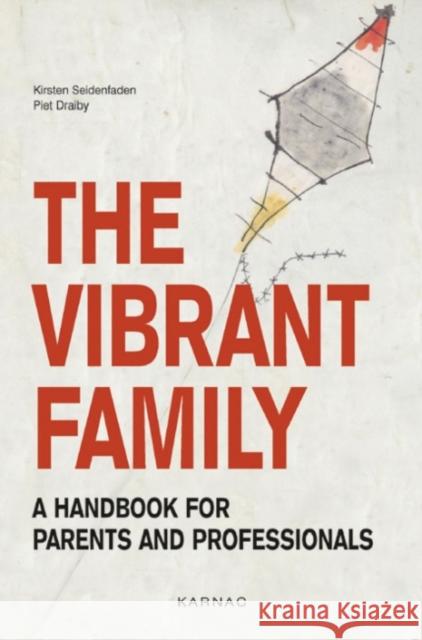 Kirsten Seidenfaden
Piet Draiby

THE VIBRANT FAMILY

A HANDBOOK FOR PARENTS AND PROFESSIONALS

KARNAC

Kraina Książek